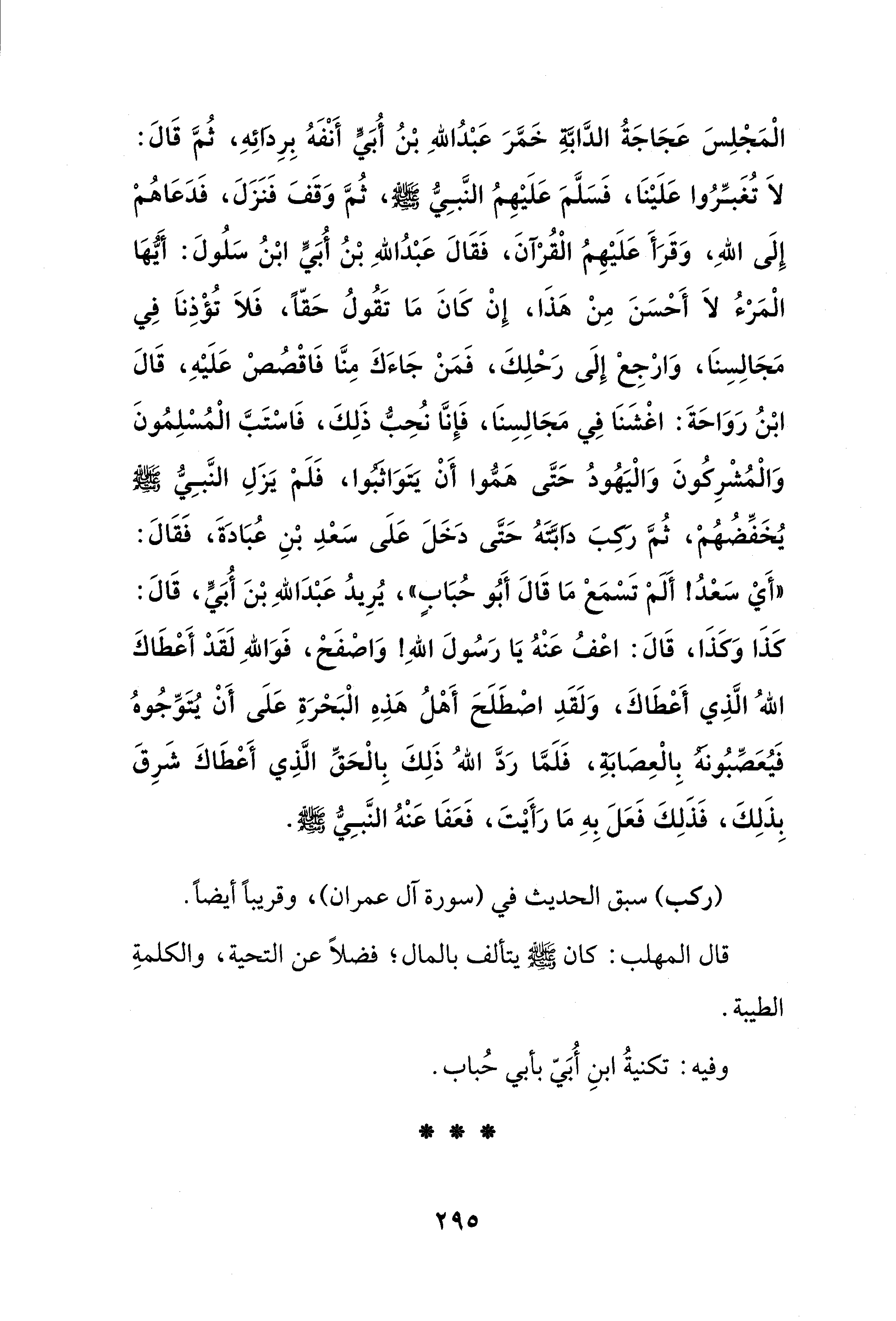 الْمَجْلِسَ عَجَاجَةُ الدَّابَّةِ خَمَّرَ عَبْدُاللهِ بْنُ أُبَيٍّ أَنْفَهُ بِرِدَائِهِ، ثُمَّ قَالَ: لاَ تُغَبِّرُوا عَلَيْنَا، فَسَلَّمَ عَلَيْهِمُ النَّبِيُّ ﷺ، ثُمَّ وَقَفَ فَنَزَلَ، فَدَعَاهُمْ إِلَى اللهِ، وَقَرَأَ عَلَيْهِمُ الْقُرْآنَ، فَقَالَ عَبْدُاللهِ بْنُ أُبَيٍّ ابْنُ سَلُولَ: أَيُّهَا الْمَرْءُ لاَ أَحْسَنَ مِنْ هَذَا، إِنْ كَانَ مَا تَقُولُ حَقّاً، فَلاَ تُؤْذِنَا فِي مَجَالِسِنَا، وَارْجِعْ إِلَى رَحْلِكَ، فَمَنْ جَاءَكَ مِنَّا فَاقْصُصْ عَلَيْهِ، قَالَ ابْنُ رَوَاحَةَ: اغْشَنَا فِي مَجَالِسِنَا، فَإِنَّا نُحِبُّ ذَلِكَ، فَاسْتَبَّ الْمُسْلِمُونَ وَالْمُشْرِكُونَ وَالْيَهُودُ حَتَّى هَمُّوا أَنْ يَتَوَاثَبُوا، فَلَمْ يَزَلِ النَّبِيُّ ﷺ يُخَفِّضُهُمْ، ثُمَّ رَكِبَ دَابَّتَهُ حَتَّى دَخَلَ عَلَى سَعْدِ بْنِ عُبَادَةَ، فَقَالَ: «أَيْ سَعْدُ! أَلَمْ تَسْمَعْ مَا قَالَ أَبُو حُبَابٍ»، يُرِيدُ عَبْدَاللهِ بْنَ أُبَيٍّ، قَالَ: كَذَا وَكَذَا، قَالَ: اعْفُ عَنْهُ يَا رَسُولَ اللهِ! وَاصْفَحْ، فَوَاللهِ لَقَدْ أَعْطَاكَ اللهُ الَّذِي أَعْطَاكَ، وَلَقَدِ اصْطَلَحَ أَهْلُ هَذِهِ الْبَحْرَةِ عَلَى أَنْ يُتَوِّجُوهُ فَيُعَصِّبُونَهُ بِالْعِصَابَةِ، فَلَمَّا رَدَّ اللهُ ذَلِكَ بِالْحَقِّ الَّذِي أَعْطَاكَ شَرِقَ بِذَلِكَ، فَذَلِكَ فَعَلَ بِهِ مَا رَأَيْتَ، فَعَفَا عَنْهُ النَّبِيُّ ﷺ.

(ركب) سبق الحديث في (سورة آل عمران)، وقريباً أيضاً.

قال المهلب: كان ﷺ يتألف بالمال؛ فضلاً عن التحية، والكلمةِ الطيبة.

وفيه: تكنيةُ ابنِ أُبَيّ بأبي حُباب.

* * *

٢٩٥